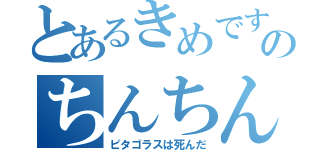 とあるきめですの
ちんちん
ピタゴラスは死んだ